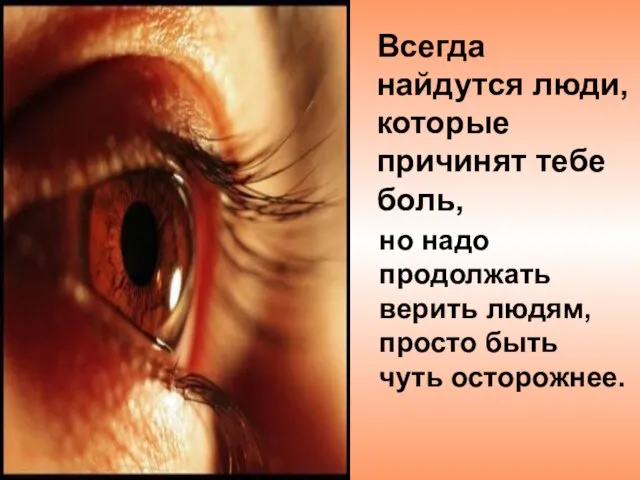 Всегда найдутся люди, которые причинят тебе боль,

но надо продолжать верить людям, просто быть чуть осторожнее.